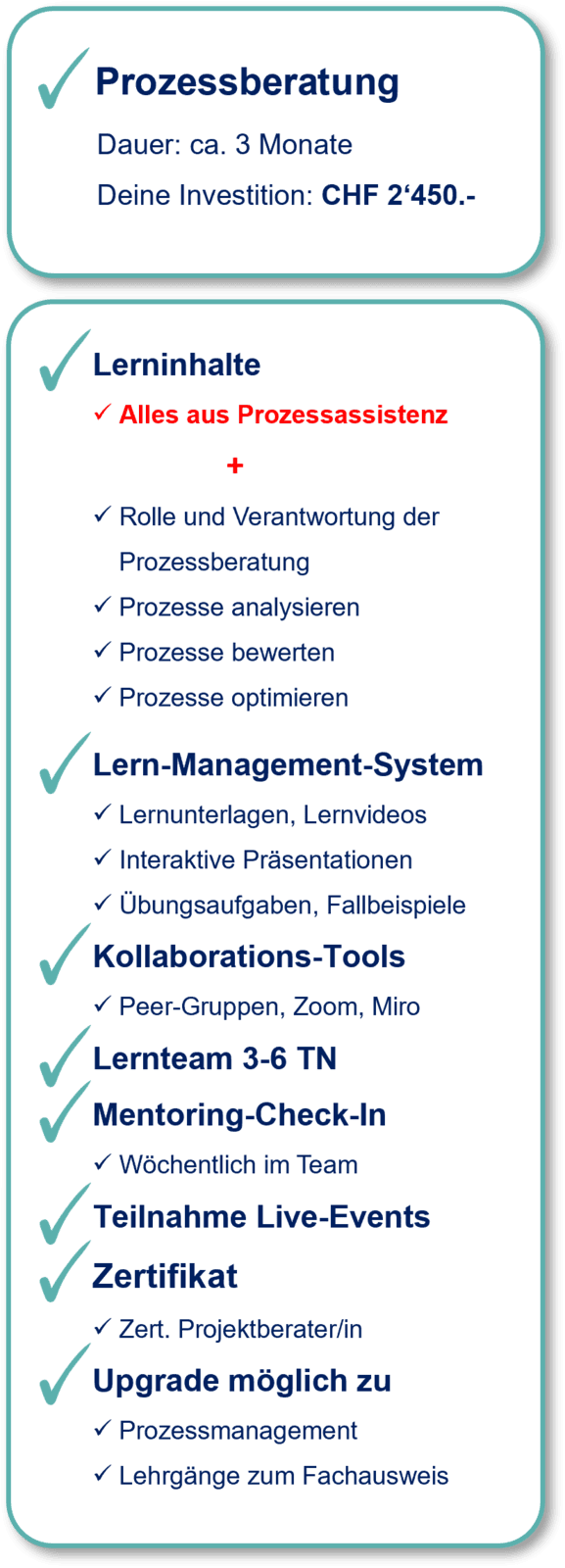 ✓ Prozessberatung

Dauer: ca. 3 Monate

Deine Investition: CHF 2'450.-

✓ Lerninhalte

✓ Alles aus Prozessassistenz

+

✓ Rolle und Verantwortung der Prozessberatung
✓ Prozesse analysieren
✓ Prozesse bewerten
✓ Prozesse optimieren

✓ Lern-Management-System

✓ Lernunterlagen, Lernvideos
✓ Interaktive Präsentationen
✓ Übungsaufgaben, Fallbeispiele

✓ Kollaborations-Tools

✓ Peer-Gruppen, Zoom, Miro

✓ Lernteam 3-6 TN

✓ Mentoring-Check-In

✓ Wöchentlich im Team

✓ Teilnahme Live-Events

✓ Zertifikat

✓ Zert. Projektberater/in

✓ Upgrade möglich zu

✓ Prozessmanagement
✓ Lehrgänge zum Fachausweis